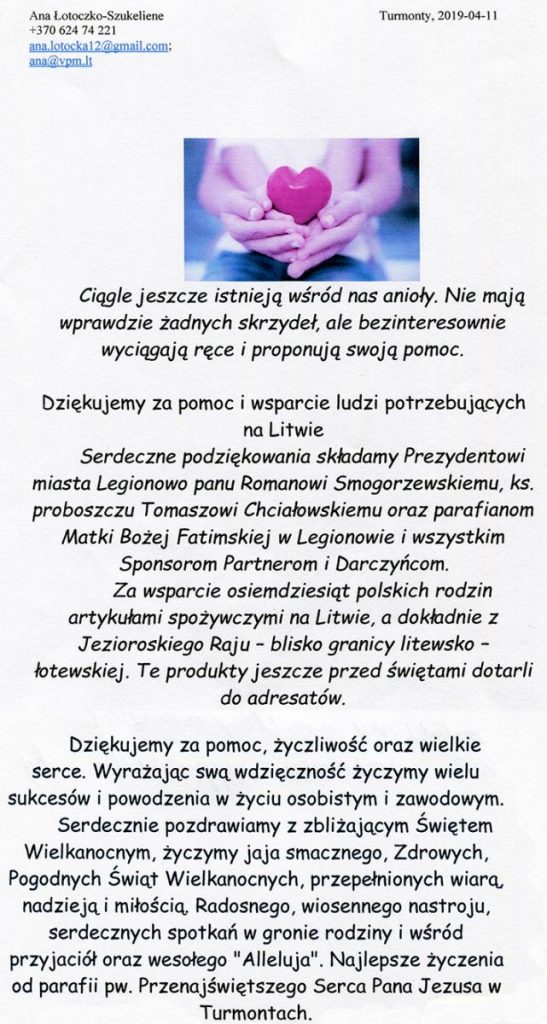 Ana Łotoczko-Szukeliene
+370 624 74 221
ana.lotocka12@gmail.com;
ana@vpm.lt

Turmonty, 2019-04-11

Ciągle jeszcze istnieją wśród nas anioły. Nie mają wprawdzie żadnych skrzydeł, ale bezinteresownie wyciągają ręce i proponują swoją pomoc.

Dziękujemy za pomoc i wsparcie ludzi potrzebujących na Litwie

Serdeczne podziękowania składamy Prezydentowi miasta Legionowo panu Romanowi Smogorzewskiemu, ks. proboszczu Tomaszowi Chciałowskiemu oraz parafianom Matki Bożej Fatimskiej w Legionowie i wszystkim Sponsorom Partnerom i Darczyńcom.

Za wsparcie osiemdziesiąt polskich rodzin artykułami spożywczymi na Litwie, a dokładnie z Jezioroskiego Raju – blisko granicy litewsko – łotewskiej. Te produkty jeszcze przed świętami dotarli do adresatów.

Dziękujemy za pomoc, życzliwość oraz wielkie serce. Wyrażając swą wdzięczność życzymy wielu sukcesów i powodzenia w życiu osobistym i zawodowym.

Serdecznie pozdrawiamy z zbliżającym Świętem Wielkanocnym, życzymy jaja smacznego, Zdrowych, Pogodnych Świąt Wielkanocnych, przepełnionych wiarą, nadzieją i miłością. Radosnego, wiosennego nastroju, serdecznych spotkań w gronie rodziny i wśród przyjaciół oraz wesołego "Alleluja". Najlepsze życzenia od parafii pw. Przenajświętszego Serca Pana Jezusa w Turmontach.